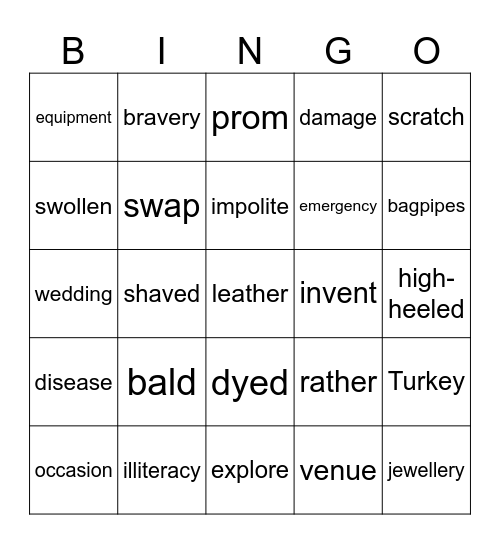 | B | I | N | G | O |
|---|---|---|---|---|
| equipment | bravery | prom | damage | scratch |
| swollen | swap | impolite | emergency | bagpipes |
| wedding | shaved | leather | invent | high-heeled |
| disease | bald | dyed | rather | Turkey |
| occasion | illiteracy | explore | venue | jewellery |